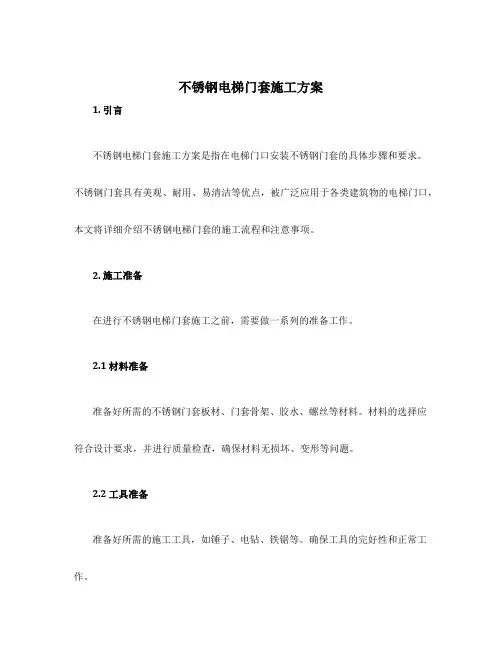 不锈钢电梯门套施工方案

1. 引言

不锈钢电梯门套施工方案是指在电梯门口安装不锈钢门套的具体步骤和要求。不锈钢门套具有美观、耐用、易清洁等优点，被广泛应用于各类建筑物的电梯门口，本文将详细介绍不锈钢电梯门套的施工流程和注意事项。

2. 施工准备

在进行不锈钢电梯门套施工之前，需要做一系列的准备工作。

2.1 材料准备

准备好所需的不锈钢门套板材、门套骨架、胶水、螺丝等材料。材料的选择应符合设计要求，并进行质量检查，确保材料无损坏、变形等问题。

2.2 工具准备

准备好所需的施工工具，如锤子、电钻、铁锯等。确保工具的完好性和正常工作。